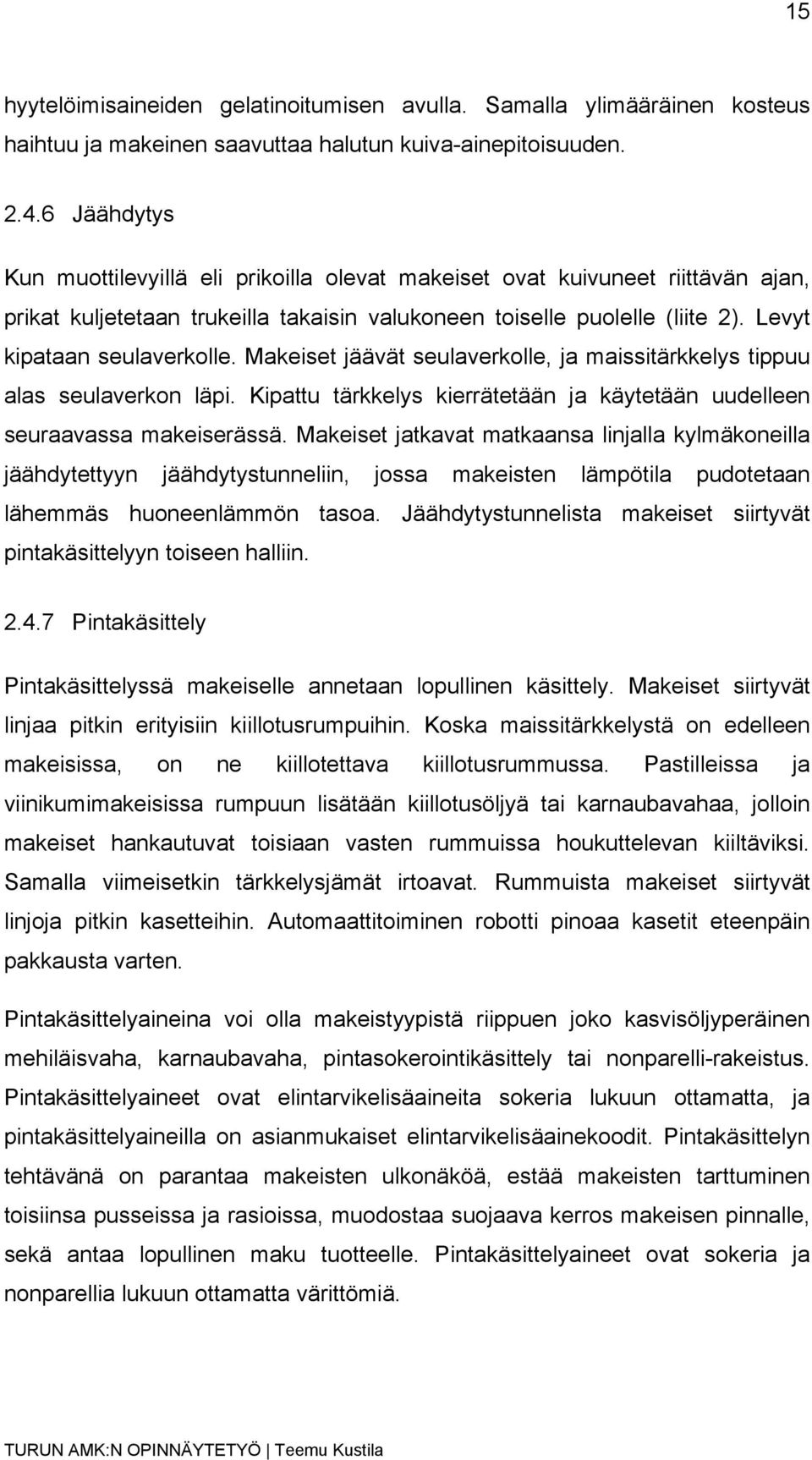 15

hyytelöimisaineiden gelatinoitumisen avulla. Samalla ylimääräinen kosteus haihtuu ja makeinen saavuttaa halutun kuiva-ainepitoisuuden.

2.4.6 Jäähdytys

Kun muottilevyillä eli prikoilla olevat makeiset ovat kuivuneet riittävän ajan, prikat kuljetetaan trukeilla takaisin valukoneen toiselle puolelle (liite 2). Levyt kipataan seulaverkolle. Makeiset jäävät seulaverkolle, ja maissitärkkelys tippuu alas seulaverkon läpi. Kipattu tärkkelys kierrätetään ja käytetään uudelleen seuraavassa makeiserässä. Makeiset jatkavat matkaansa linjalla kylmäkoneilla jäähdytettyyn jäähdytystunneliin, jossa makeisten lämpötila pudotetaan lähemmäs huoneenlämmön tasoa. Jäähdytystunnelista makeiset siirtyvät pintakäsittelyyn toiseen halliin.

2.4.7 Pintakäsittely

Pintakäsittelyssä makeiselle annetaan lopullinen käsittely. Makeiset siirtyvät linjaa pitkin erityisiin kiillotusrumpuihin. Koska maissitärkkelystä on edelleen makeisissa, on ne kiillotettava kiillotusrummussa. Pastilleissa ja viinikumimakeisissa rumpuun lisätään kiillotusöljyä tai karnaubavahaa, jolloin makeiset hankautuvat toisiaan vasten rummuissa houkuttelevan kiiltäviksi. Samalla viimeisetkin tärkkelysjämät irtoavat. Rummuista makeiset siirtyvät linjoja pitkin kasetteihin. Automaattitoiminen robotti pinoaa kasetit eteenpäin pakkausta varten.

Pintakäsittelyaineina voi olla makeistyypistä riippuen joko kasvisöljyperäinen mehiläisvaha, karnaubavaha, pintasokerointikäsittely tai nonparelli-rakeistus. Pintakäsittelyaineet ovat elintarvikelisäaineita sokeria lukuun ottamatta, ja pintakäsittelyaineilla on asianmukaiset elintarvikelisäainekoodit. Pintakäsittelyn tehtävänä on parantaa makeisten ulkonäköä, estää makeisten tarttuminen toisiinsa pusseissa ja rasioissa, muodostaa suojaava kerros makeisen pinnalle, sekä antaa lopullinen maku tuotteelle. Pintakäsittelyaineet ovat sokeria ja nonparellia lukuun ottamatta värittömiä.

TURUN AMK:N OPINNÄYTETYÖ | Teemu Kustila